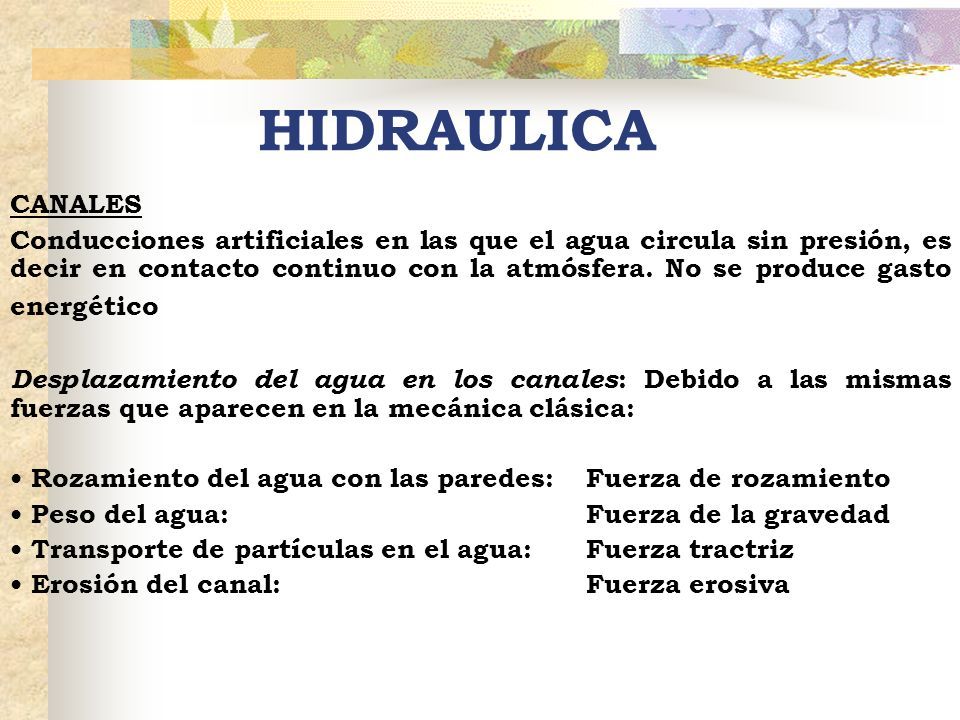 HIDRAULICA

CANALES

Conducciones artificiales en las que el agua circula sin presión, es decir en contacto continuo con la atmósfera. No se produce gasto energético

Desplazamiento del agua en los canales: Debido a las mismas fuerzas que aparecen en la mecánica clásica:

• Rozamiento del agua con las paredes: Fuerza de rozamiento
• Peso del agua: Fuerza de la gravedad
• Transporte de partículas en el agua: Fuerza tractriz
• Erosión del canal: Fuerza erosiva